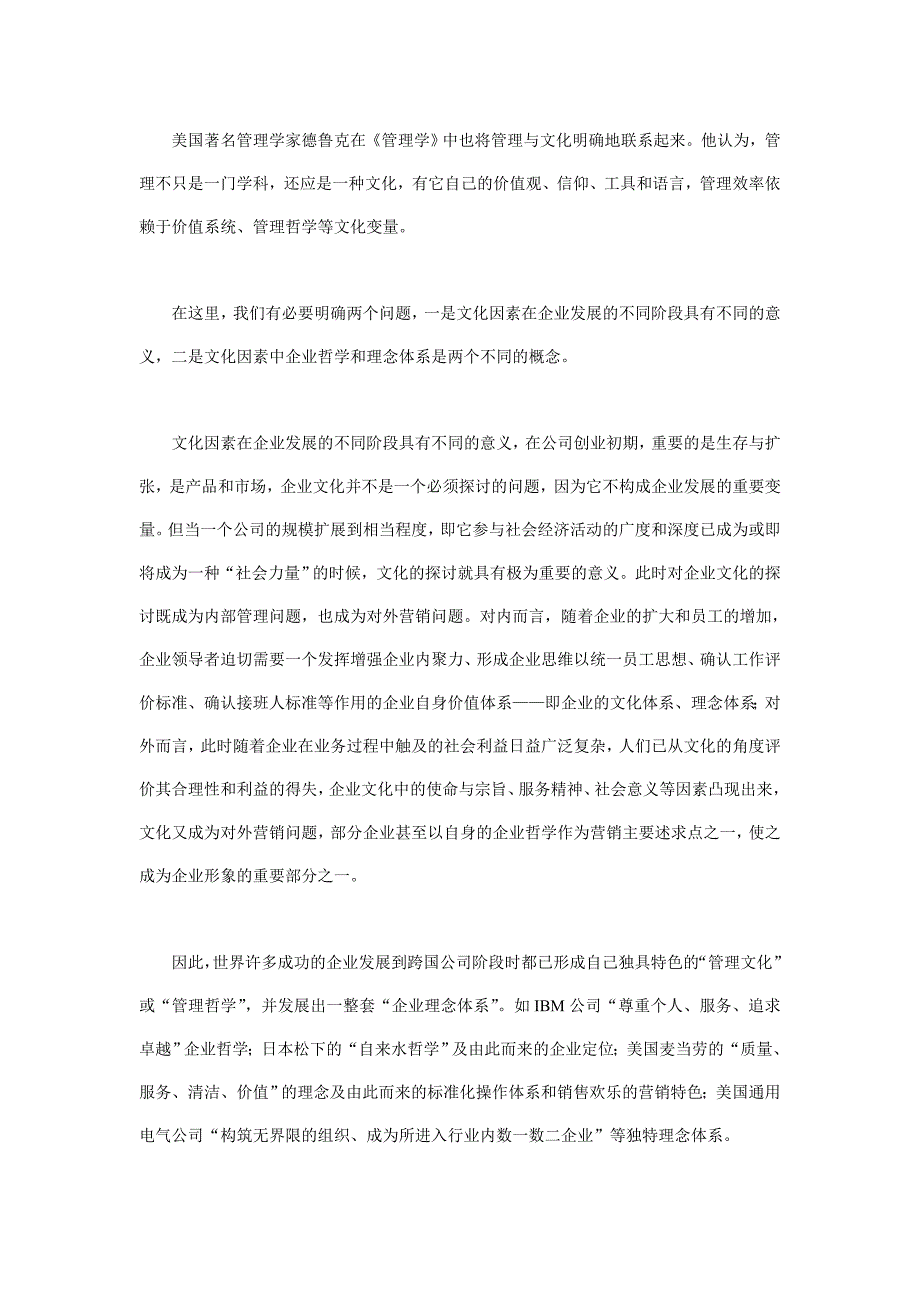 美国著名管理学家德鲁克在《管理学》中也将管理与文化明确地联系起来。他认为，管理不只是一门学科，还应是一种文化，有它自己的价值观、信仰、工具和语言，管理效率依赖于价值系统、管理哲学等文化变量。

在这里，我们有必要明确两个问题，一是文化因素在企业发展的不同阶段具有不同的意义，二是文化因素中企业哲学和理念体系是两个不同的概念。

文化因素在企业发展的不同阶段具有不同的意义，在公司创业初期，重要的是生存与扩张，是产品和市场，企业文化并不是一个必须探讨的问题，因为它不构成企业发展的重要变量。但当一个公司的规模扩展到相当程度，即它参与社会经济活动的广度和深度已成为或即将成为一种“社会力量”的时候，文化的探讨就具有极为重要的意义。此时对企业文化的探讨既成为内部管理问题，也成为对外营销问题。对内而言，随着企业的扩大和员工的增加，企业领导者迫切需要一个发挥增强企业内聚力、形成企业思维以统一员工思想、确认工作评价标准、确认接班人标准等作用的企业自身价值体系——即企业的文化体系、理念体系；对外而言，此时随着企业在业务过程中触及的社会利益日益广泛复杂，人们已从文化的角度评价其合理性和利益的得失，企业文化中的使命与宗旨、服务精神、社会意义等因素凸现出来，文化又成为对外营销问题，部分企业甚至以自身的企业哲学作为营销主要述求点之一，使之成为企业形象的重要部分之一。

因此，世界许多成功的企业发展到跨国公司阶段时都已形成自己独具特色的“管理文化”或“管理哲学”，并发展出一整套“企业理念体系”。如 IBM 公司“尊重个人、服务、追求卓越”企业哲学；日本松下的“自来水哲学”及由此而来的企业定位；美国麦当劳的“质量、服务、清洁、价值”的理念及由此而来的标准化操作体系和销售欢乐的营销特色；美国通用电气公司“构筑无界限的组织、成为所进入行业内数一数二企业”等独特理念体系。